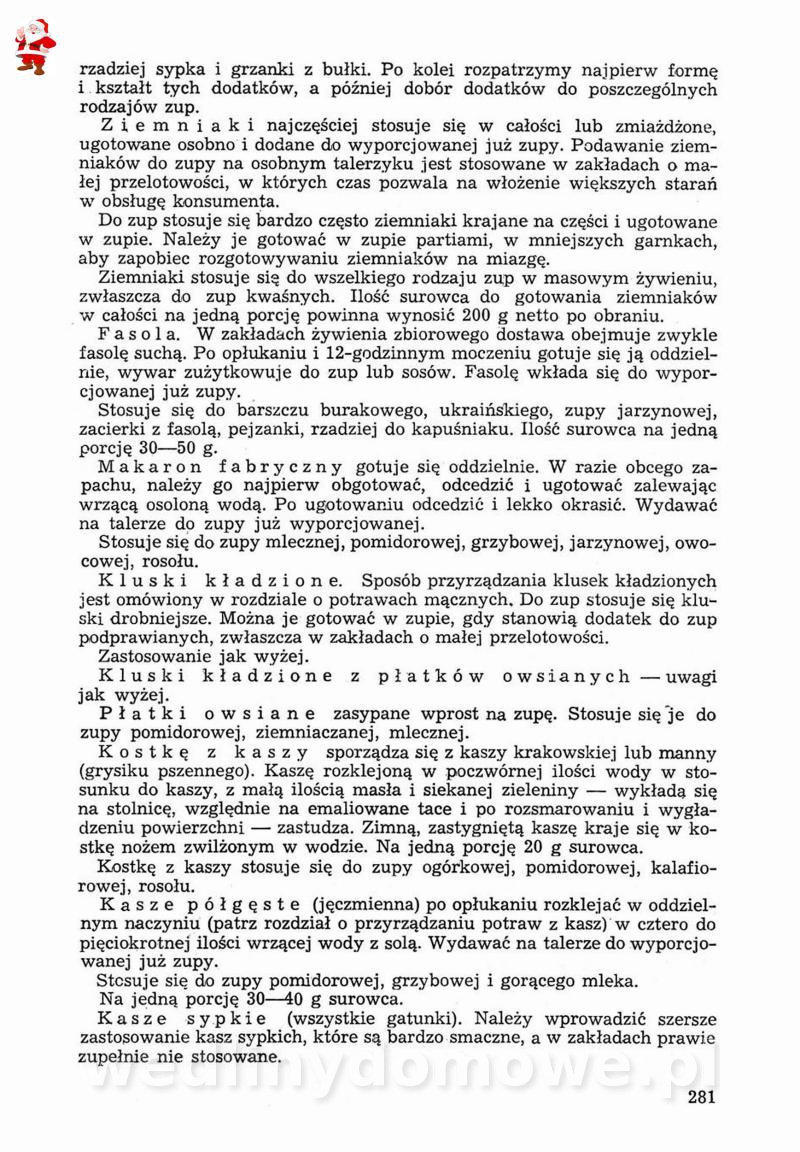 rzadziej sypka i grzanki z bułki. Po kolei rozpatrzymy najpierw formę i kształt tych dodatków, a później dobór dodatków do poszczególnych rodzajów zup.

Ziemniaki najczęściej stosuje się w całości lub zmiażdżone, ugotowane osobno i dodane do wyporcjowanej już zupy. Podawanie ziemniaków do zupy na osobnym talerzyku jest stosowane w zakładach o małej przelotowości, w których czas pozwala na włożenie większych starań w obsługę konsumenta.

Do zup stosuje się bardzo często ziemniaki krajane na części i ugotowane w zupie. Należy je gotować w zupie partiami, w mniejszych garnkach, aby zapobiec rozgotowywaniu ziemniaków na miazgę.

Ziemniaki stosuje się do wszelkiego rodzaju zup w masowym żywieniu, zwłaszcza do zup kwaśnych. Ilość surowca do gotowania ziemniaków w całości na jedną porcję powinna wynosić 200 g netto po obraniu.

Fasola. W zakładach żywienia zbiorowego dostawa obejmuje zwykle fasolę suchą. Po opłukaniu i 12-godzinnym moczeniu gotuje się ją oddzielnie, wywar zużytkowuje do zup lub sosów. Fasolę wkłada się do wyporcjowanej już zupy.

Stosuje się do barszczu burakowego, ukraińskiego, zupy jarzynowej, zacierki z fasolą, pejzanki, rzadziej do kapuśniaku. Ilość surowca na jedną porcję 30—50 g.

Makaron fabryczny gotuje się oddzielnie. W razie obcego zapachu, należy go najpierw obgotować, odcedzić i ugotować zalewając wrzącą osoloną wodą. Po ugotowaniu odcedzić i lekko okrasić. Wydawać na talerze do zupy już wyporcjowanej.

Stosuje się do zupy mlecznej, pomidorowej, grzybowej, jarzynowej, owocowej, rosołu.

Kluski kładzione. Sposób przyrządzania klusek kładzionych jest omówiony w rozdziale o potrawach mącznych. Do zup stosuje się kluski drobniejsze. Można je gotować w zupie, gdy stanowią dodatek do zup podprawianych, zwłaszcza w zakładach o małej przelotowości.

Zastosowanie jak wyżej.

Kluski kładzione z płatków owsianych — uwagi jak wyżej.

Płatki owsiane zasypane wprost na zupę. Stosuje się je do zupy pomidorowej, ziemniaczanej, mlecznej.

Kostkę z kaszy sporządza się z kaszy krakowskiej lub manny (grysiku pszennego). Kaszę rozklejoną w poczwórnej ilości wody w stosunku do kaszy, z małą ilością masła i siekanej zieleniny — wykłada się na stolnicę, względnie na emaliowane tace i po rozsmarowaniu i wygładzeniu powierzchni — zastudza. Zimną, zastygniętą kaszę kraje się w kostkę nożem zwilżonym w wodzie. Na jedną porcję 20 g surowca.

Kostkę z kaszy stosuje się do zupy ogórkowej, pomidorowej, kalafiorowej, rosołu.

Kasze półgęste (jęczmienna) po opłukaniu rozklejać w oddzielnym naczyniu (patrz rozdział o przyrządzaniu potraw z kasz) w cztero do pięciokrotnej ilości wrzącej wody z solą. Wydawać na talerze do wyporcjowanej już zupy.

Stcsuje się do zupy pomidorowej, grzybowej i gorącego mleka.

Na jedną porcję 30—40 g surowca.

Kasze sypkie (wszystkie gatunki). Należy wprowadzić szersze zastosowanie kasz sypkich, które są bardzo smaczne, a w zakładach prawie zupełnie nie stosowane.

wedlinydomowe.pl

281